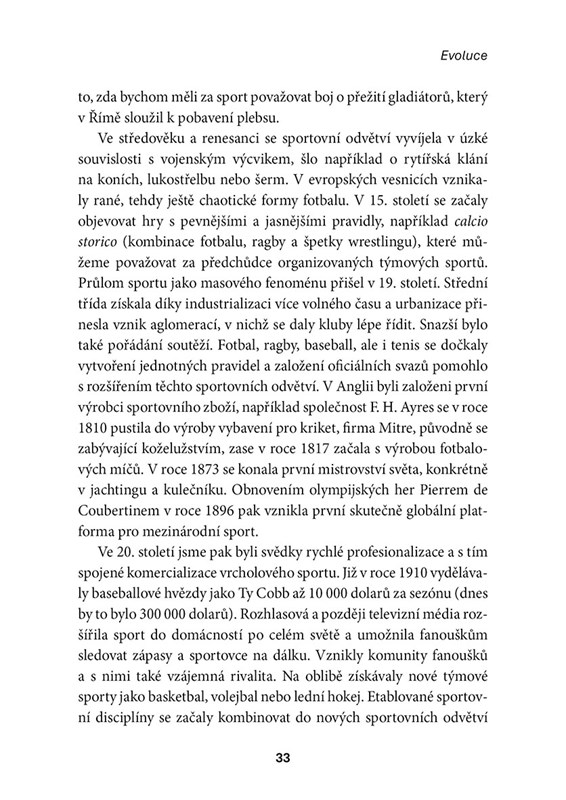 Evoluce

to, zda bychom měli za sport považovat boj o přežití gladiátorů, který v Římě sloužil k pobavení plebsu.

Ve středověku a renesanci se sportovní odvětví vyvíjela v úzké souvislosti s vojenským výcvikem, šlo například o rytířská klání na koních, lukostřelbu nebo šerm. V evropských vesnicích vznikaly rané, tehdy ještě chaotické formy fotbalu. V 15. století se začaly objevovat hry s pevnějšími a jasnějšími pravidly, například calcio storico (kombinace fotbalu, ragby a špetky wrestlingu), které můžeme považovat za předchůdce organizovaných týmových sportů. Průlom sportu jako masového fenoménu přišel v 19. století. Střední třída získala díky industrializaci více volného času a urbanizace přinesla vznik aglomerací, v nichž se daly kluby lépe řídit. Snazší bylo také pořádání soutěží. Fotbal, ragby, baseball, ale i tenis se dočkaly vytvoření jednotných pravidel a založení oficiálních svazů pomohlo s rozšířením těchto sportovních odvětví. V Anglii byli založeni první výrobci sportovního zboží, například společnost F. H. Ayres se v roce 1810 pustila do výroby vybavení pro kriket, firma Mitre, původně se zabývající koželužstvím, zase v roce 1817 začala s výrobou fotbalových míčů. V roce 1873 se konala první mistrovství světa, konkrétně v jachtingu a kulečníku. Obnovením olympijských her Pierrem de Coubertinem v roce 1896 pak vznikla první skutečně globální platforma pro mezinárodní sport.

Ve 20. století jsme pak byli svědky rychlé profesionalizace a s tím spojené komercializace vrcholového sportu. Již v roce 1910 vydělávaly baseballové hvězdy jako Ty Cobb až 10 000 dolarů za sezónu (dnes by to bylo 300 000 dolarů). Rozhlasová a později televizní média rozšířila sport do domácností po celém světě a umožnila fanouškům sledovat zápasy a sportovce na dálku. Vznikly komunity fanoušků a s nimi také vzájemná rivalita. Na oblibě získávaly nové týmové sporty jako basketbal, volejbal nebo lední hokej. Etablované sportovní disciplíny se začaly kombinovat do nových sportovních odvětví

33